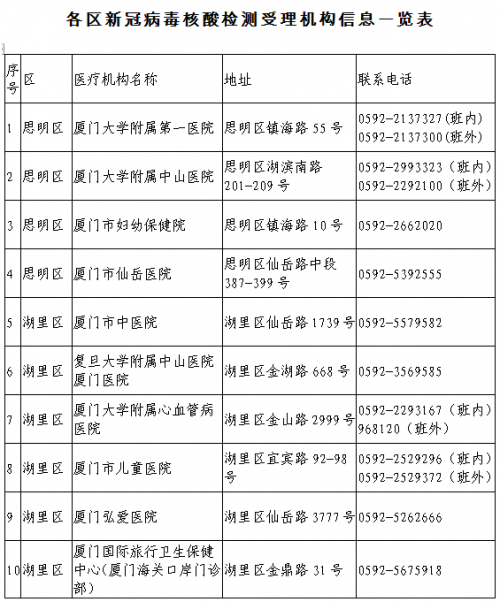 各区新冠病毒核酸检测受理机构信息一览表

| 序号 | 区 | 医疗机构名称 | 地址 | 联系电话 |
|---|---|---|---|---|
| 1 | 思明区 | 厦门大学附属第一医院 | 思明区镇海路 55 号 | 0592-2137327(班内) 0592-2137300(班外) |
| 2 | 思明区 | 厦门大学附属中山医院 | 思明区湖滨南路 201-209 号 | 0592-2993323（班内） 0592-2292100（班外） |
| 3 | 思明区 | 厦门市妇幼保健院 | 思明区镇海路 10 号 | 0592-2662020 |
| 4 | 思明区 | 厦门市仙岳医院 | 思明区仙岳路中段 387-399 号 | 0592-5392555 |
| 5 | 湖里区 | 厦门市中医院 | 湖里区仙岳路 1739 号 | 0592-5579582 |
| 6 | 湖里区 | 复旦大学附属中山医院厦门医院 | 湖里区金湖路 668 号 | 0592-3569585 |
| 7 | 湖里区 | 厦门大学附属心血管病医院 | 湖里区金山路 2999 号 | 0592-2293167（班内） 968120（班外） |
| 8 | 湖里区 | 厦门市儿童医院 | 湖里区宜宾路 92-98 号 | 0592-2529296（班内） 0592-2529372（班外） |
| 9 | 湖里区 | 厦门弘爱医院 | 湖里区仙岳路 3777 号 | 0592-5262666 |
| 10 | 湖里区 | 厦门国际旅行卫生保健中心(厦门海关口岸门诊部) | 湖里区金鼎路 31 号 | 0592-5675918 |